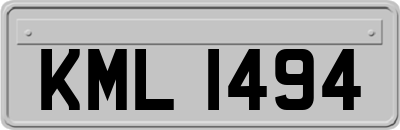 KML 1494